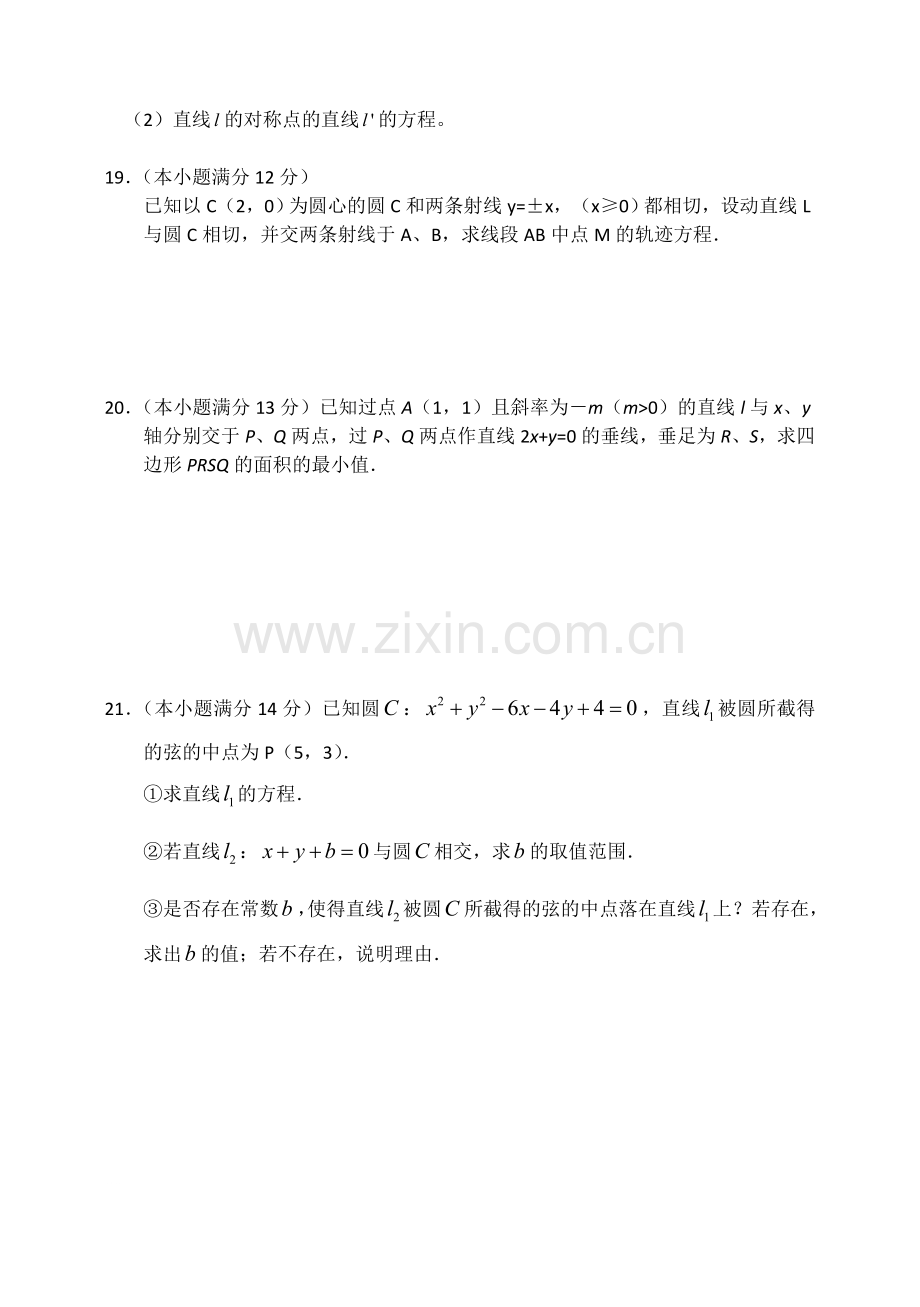 （2）直线$l$的对称点的直线$l'$的方程。

19．（本小题满分12分）
已知以C（2，0）为圆心的圆C和两条射线y=±x，（x≥0）都相切，设动直线L与圆C相切，并交两条射线于A、B，求线段AB中点M的轨迹方程．

20．（本小题满分13分）已知过点A（1，1）且斜率为－m（m>0）的直线l与x、y轴分别交于P、Q两点，过P、Q两点作直线2x+y=0的垂线，垂足为R、S，求四边形PRSQ的面积的最小值．

21．（本小题满分14分）已知圆$C$：$x^2+y^2-6x-4y+4=0$，直线$l_1$被圆所截得的弦的中点为P（5，3）．

①求直线$l_1$的方程．

②若直线$l_2$：$x+y+b=0$与圆$C$相交，求$b$的取值范围．

③是否存在常数$b$，使得直线$l_2$被圆$C$所截得的弦的中点落在直线$l_1$上？若存在，求出$b$的值；若不存在，说明理由．

www.zixin.com.cn